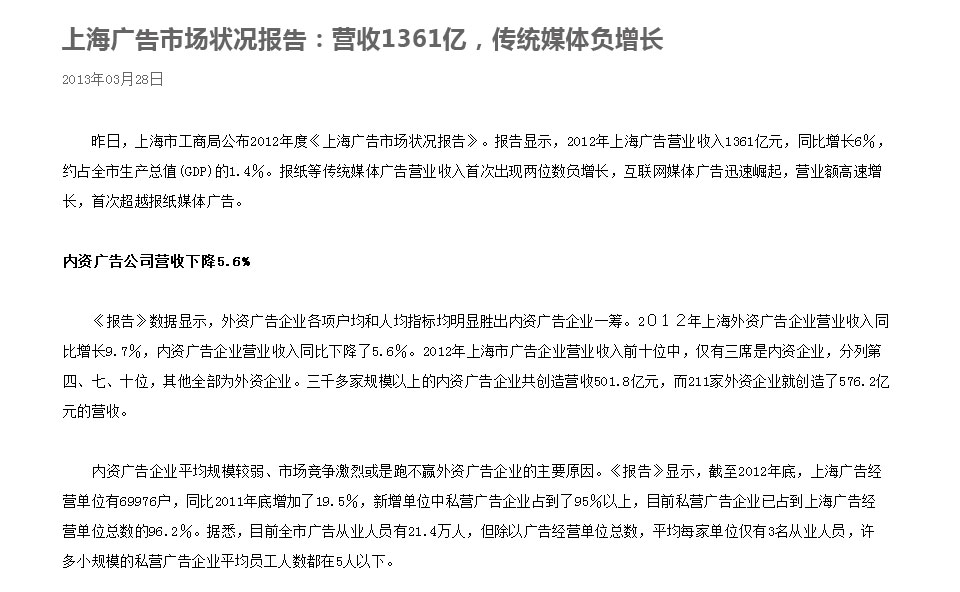 上海广告市场状况报告：营收1361亿，传统媒体负增长

2013年03月28日

昨日，上海市工商局公布2012年度《上海广告市场状况报告》。报告显示，2012年上海广告营业收入1361亿元，同比增长6%，约占全市生产总值(GDP)的1.4%。报纸等传统媒体广告营业收入首次出现两位数负增长，互联网媒体广告迅速崛起，营业额高速增长，首次超越报纸媒体广告。

内资广告公司营收下降5.6%

《报告》数据显示，外资广告企业各项户均和人均指标均明显胜出内资广告企业一筹。2012年上海外资广告企业营业收入同比增长9.7%，内资广告企业营业收入同比下降了5.6%。2012年上海市广告企业营业收入前十位中，仅有三席是内资企业，分列第四、七、十位，其他全部为外资企业。三千多家规模以上的内资广告企业共创造营收501.8亿元，而211家外资企业就创造了576.2亿元的营收。

内资广告企业平均规模较弱、市场竞争激烈或是跑不赢外资广告企业的主要原因。《报告》显示，截至2012年底，上海广告经营单位有69976户，同比2011年底增加了19.5%，新增单位中私营广告企业占到了95%以上，目前私营广告企业已占到上海广告经营单位总数的96.2%。据悉，目前全市广告从业人员有21.4万人，但除以广告经营单位总数，平均每家单位仅有3名从业人员，许多小规模的私营广告企业平均员工人数都在5人以下。